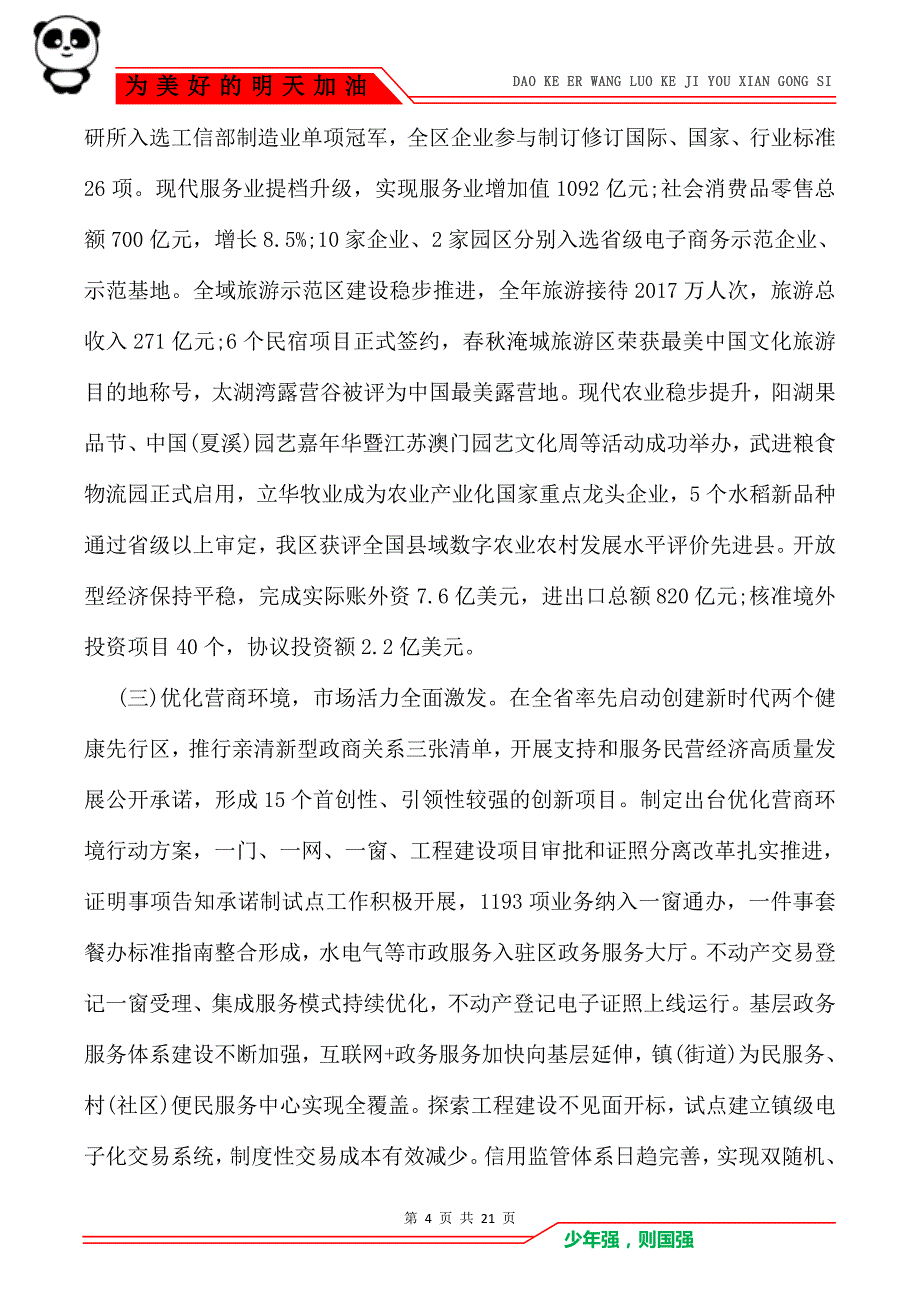 为美好的明天加油

DAO KE ER WANG LUO KE JI YOU XIAN GONG SI

研所入选工信部制造业单项冠军，全区企业参与制订修订国际、国家、行业标准26项。现代服务业提档升级，实现服务业增加值1092亿元;社会消费品零售总额700亿元，增长8.5%;10家企业、2家园区分别入选省级电子商务示范企业、示范基地。全域旅游示范区建设稳步推进，全年旅游接待2017万人次，旅游总收入271亿元;6个民宿项目正式签约，春秋淹城旅游区荣获最美中国文化旅游目的地称号，太湖湾露营谷被评为中国最美露营地。现代农业稳步提升，阳湖果品节、中国(夏溪)园艺嘉年华暨江苏澳门园艺文化周等活动成功举办，武进粮食物流园正式启用，立华牧业成为农业产业化国家重点龙头企业，5个水稻新品种通过省级以上审定，我区获评全国县域数字农业农村发展水平评价先进县。开放型经济保持平稳，完成实际账外资7.6亿美元，进出口总额820亿元;核准境外投资项目40个，协议投资额2.2亿美元。

(三)优化营商环境，市场活力全面激发。在全省率先启动创建新时代两个健康先行区，推行亲清新型政商关系三张清单，开展支持和服务民营经济高质量发展公开承诺，形成15个首创性、引领性较强的创新项目。制定出台优化营商环境行动方案，一门、一网、一窗、工程建设项目审批和证照分离改革扎实推进，证明事项告知承诺制试点工作积极开展，1193项业务纳入一窗通办，一件事套餐办标准指南整合形成，水电气等市政服务入驻区政务服务大厅。不动产交易登记一窗受理、集成服务模式持续优化，不动产登记电子证照上线运行。基层政务服务体系建设不断加强，互联网+政务服务加快向基层延伸，镇(街道)为民服务、村(社区)便民服务中心实现全覆盖。探索工程建设不见面开标，试点建立镇级电子化交易系统，制度性交易成本有效减少。信用监管体系日趋完善，实现双随机、

第 4 页 共 21 页

少年强，则国强